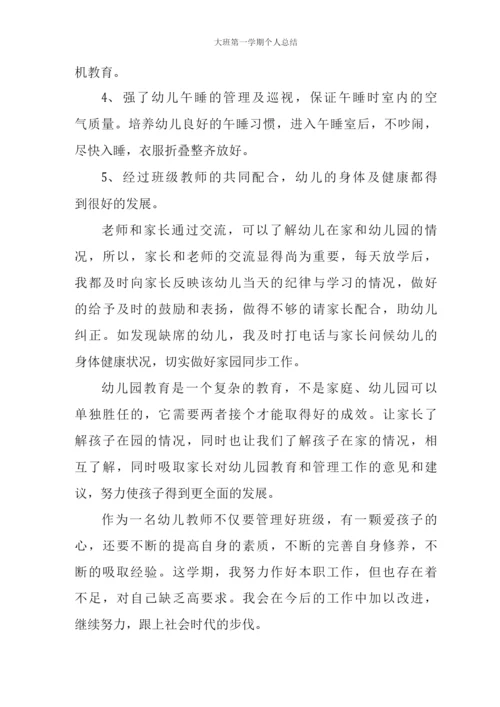 大班第一学期个人总结

机教育。

4、强了幼儿午睡的管理及巡视，保证午睡时室内的空气质量。培养幼儿良好的午睡习惯，进入午睡室后，不吵闹，尽快入睡，衣服折叠整齐放好。

5、经过班级教师的共同配合，幼儿的身体及健康都得到很好的发展。

老师和家长通过交流，可以了解幼儿在家和幼儿园的情况，所以，家长和老师的交流显得尚为重要，每天放学后，我都及时向家长反映该幼儿当天的纪律与学习的情况，做好的给予及时的鼓励和表扬，做得不够的请家长配合，助幼儿纠正。如发现缺席的幼儿，我及时打电话与家长问候幼儿的身体健康状况，切实做好家园同步工作。

幼儿园教育是一个复杂的教育，不是家庭、幼儿园可以单独胜任的，它需要两者接个才能取得好的成效。让家长了解孩子在园的情况，同时也让我们了解孩子在家的情况，相互了解，同时吸取家长对幼儿园教育和管理工作的意见和建议，努力使孩子得到更全面的发展。

作为一名幼儿教师不仅要管理好班级，有一颗爱孩子的心，还要不断的提高自身的素质，不断的完善自身修养，不断的吸取经验。这学期，我努力作好本职工作，但也存在着不足，对自己缺乏高要求。我会在今后的工作中加以改进，继续努力，跟上社会时代的步伐。